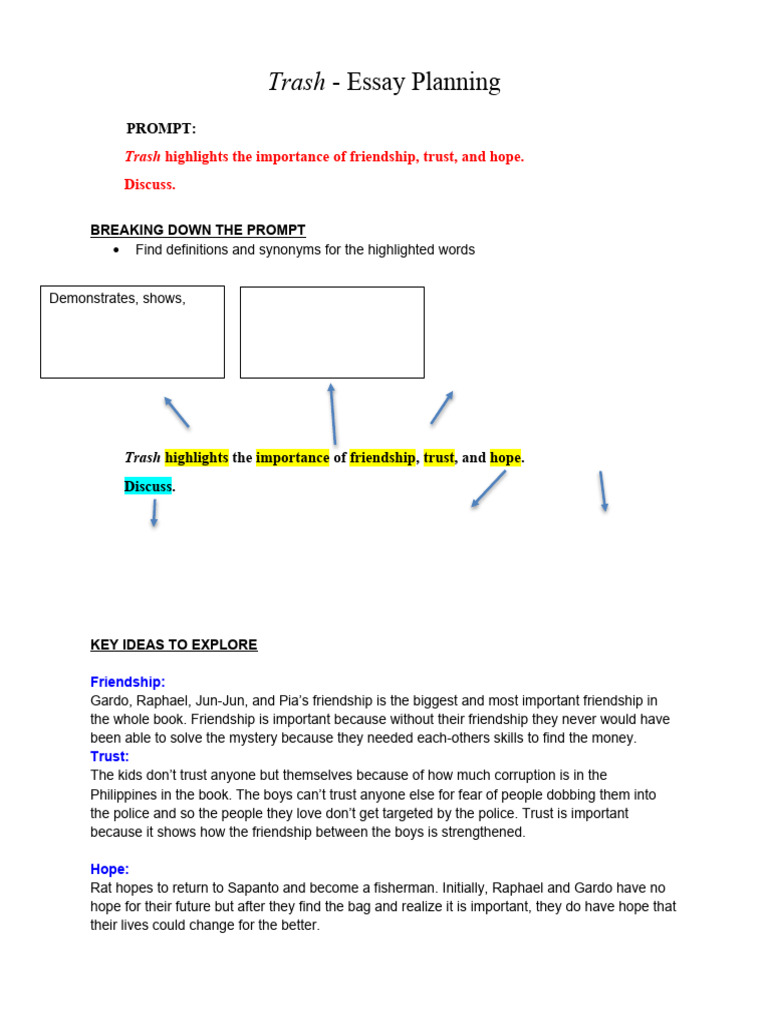 Trash - Essay Planning

PROMPT:

Trash highlights the importance of friendship, trust, and hope.

Discuss.

BREAKING DOWN THE PROMPT

• Find definitions and synonyms for the highlighted words

Demonstrates, shows,

Trash highlights the importance of friendship, trust, and hope.

Discuss.

KEY IDEAS TO EXPLORE

Friendship:
Gardo, Raphael, Jun-Jun, and Pia's friendship is the biggest and most important friendship in the whole book. Friendship is important because without their friendship they never would have been able to solve the mystery because they needed each-others skills to find the money.
Trust:
The kids don't trust anyone but themselves because of how much corruption is in the Philippines in the book. The boys can't trust anyone else for fear of people dobbing them into the police and so the people they love don't get targeted by the police. Trust is important because it shows how the friendship between the boys is strengthened.

Hope:
Rat hopes to return to Sapanto and become a fisherman. Initially, Raphael and Gardo have no hope for their future but after they find the bag and realize it is important, they do have hope that their lives could change for the better.